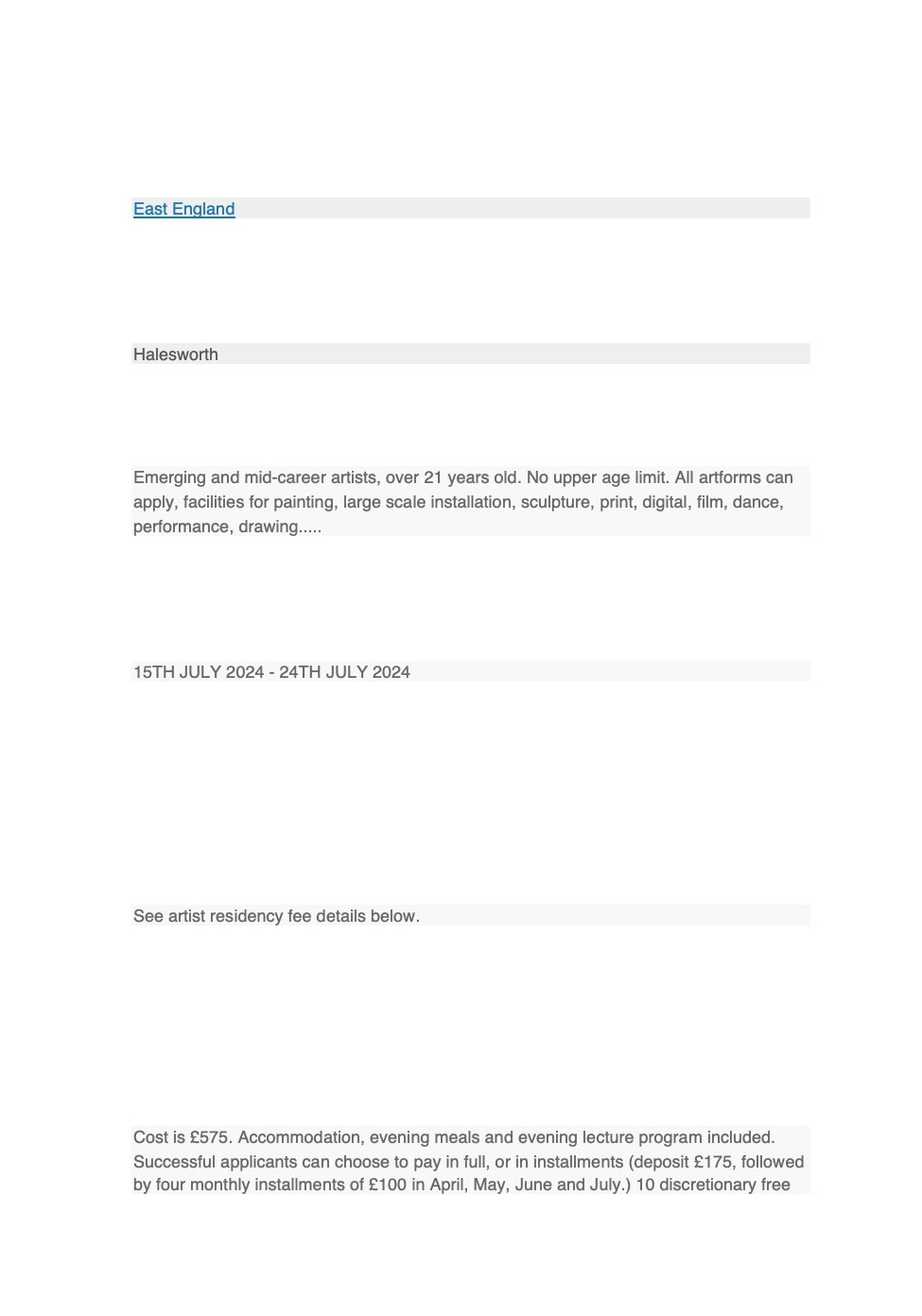 East England

Halesworth

Emerging and mid-career artists, over 21 years old. No upper age limit. All artforms can apply, facilities for painting, large scale installation, sculpture, print, digital, film, dance, performance, drawing.....

15TH JULY 2024 - 24TH JULY 2024

See artist residency fee details below.

Cost is £575. Accommodation, evening meals and evening lecture program included. Successful applicants can choose to pay in full, or in installments (deposit £175, followed by four monthly installments of £100 in April, May, June and July.) 10 discretionary free